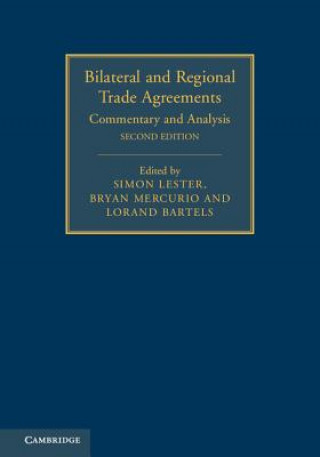 Bilateral and Regional Trade Agreements

Commentary and Analysis

SECOND EDITION

Edited by
SIMON LESTER,
BRYAN MERCURIO AND
LORAND BARTELS

CAMBRIDGE